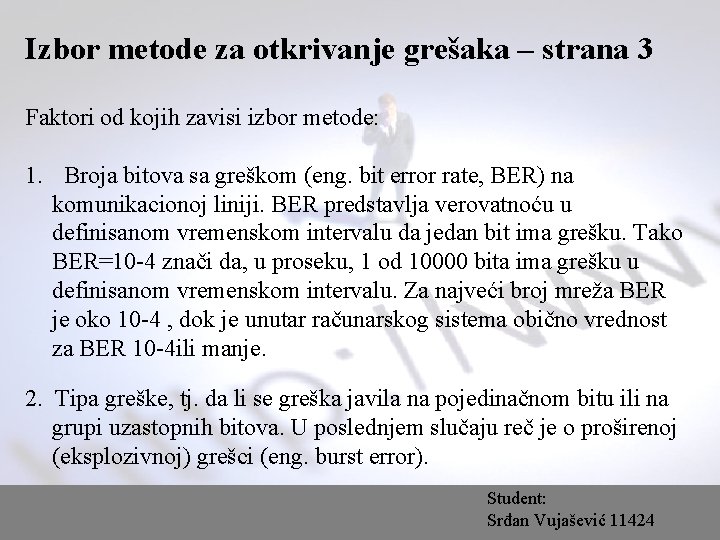 Izbor metode za otkrivanje grešaka – strana 3

Faktori od kojih zavisi izbor metode:

1. Broja bitova sa greškom (eng. bit error rate, BER) na komunikacionoj liniji. BER predstavlja verovatnoću u definisanom vremenskom intervalu da jedan bit ima grešku. Tako BER=10-4 znači da, u proseku, 1 od 10000 bita ima grešku u definisanom vremenskom intervalu. Za najveći broj mreža BER je oko 10-4 , dok je unutar računarskog sistema obično vrednost za BER 10-4ili manje.

2. Tipa greške, tj. da li se greška javila na pojedinačnom bitu ili na grupi uzastopnih bitova. U poslednjem slučaju reč je o proširenoj (eksplozivnoj) grešci (eng. burst error).

Student:
Srđan Vujašević 11424